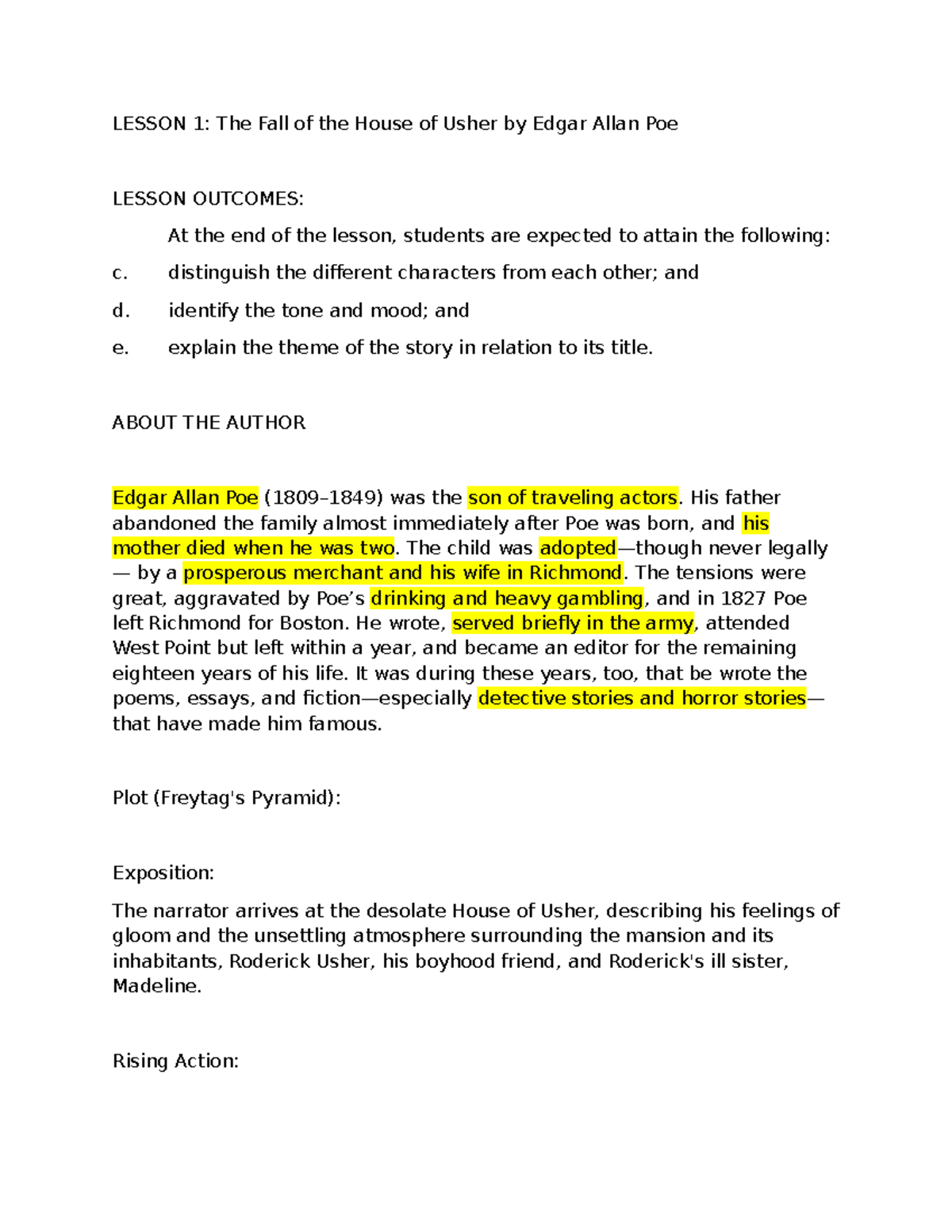 LESSON 1: The Fall of the House of Usher by Edgar Allan Poe

LESSON OUTCOMES:

At the end of the lesson, students are expected to attain the following:

c. distinguish the different characters from each other; and

d. identify the tone and mood; and

e. explain the theme of the story in relation to its title.

ABOUT THE AUTHOR

Edgar Allan Poe (1809–1849) was the son of traveling actors. His father abandoned the family almost immediately after Poe was born, and his mother died when he was two. The child was adopted—though never legally — by a prosperous merchant and his wife in Richmond. The tensions were great, aggravated by Poe's drinking and heavy gambling, and in 1827 Poe left Richmond for Boston. He wrote, served briefly in the army, attended West Point but left within a year, and became an editor for the remaining eighteen years of his life. It was during these years, too, that be wrote the poems, essays, and fiction—especially detective stories and horror stories—that have made him famous.

Plot (Freytag's Pyramid):

Exposition:

The narrator arrives at the desolate House of Usher, describing his feelings of gloom and the unsettling atmosphere surrounding the mansion and its inhabitants, Roderick Usher, his boyhood friend, and Roderick's ill sister, Madeline.

Rising Action: